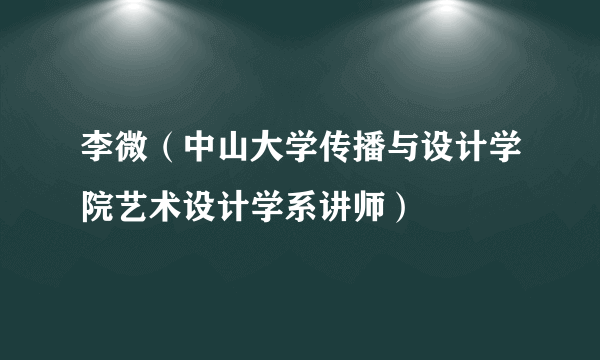 李微（中山大学传播与设计学院艺术设计学系讲师）